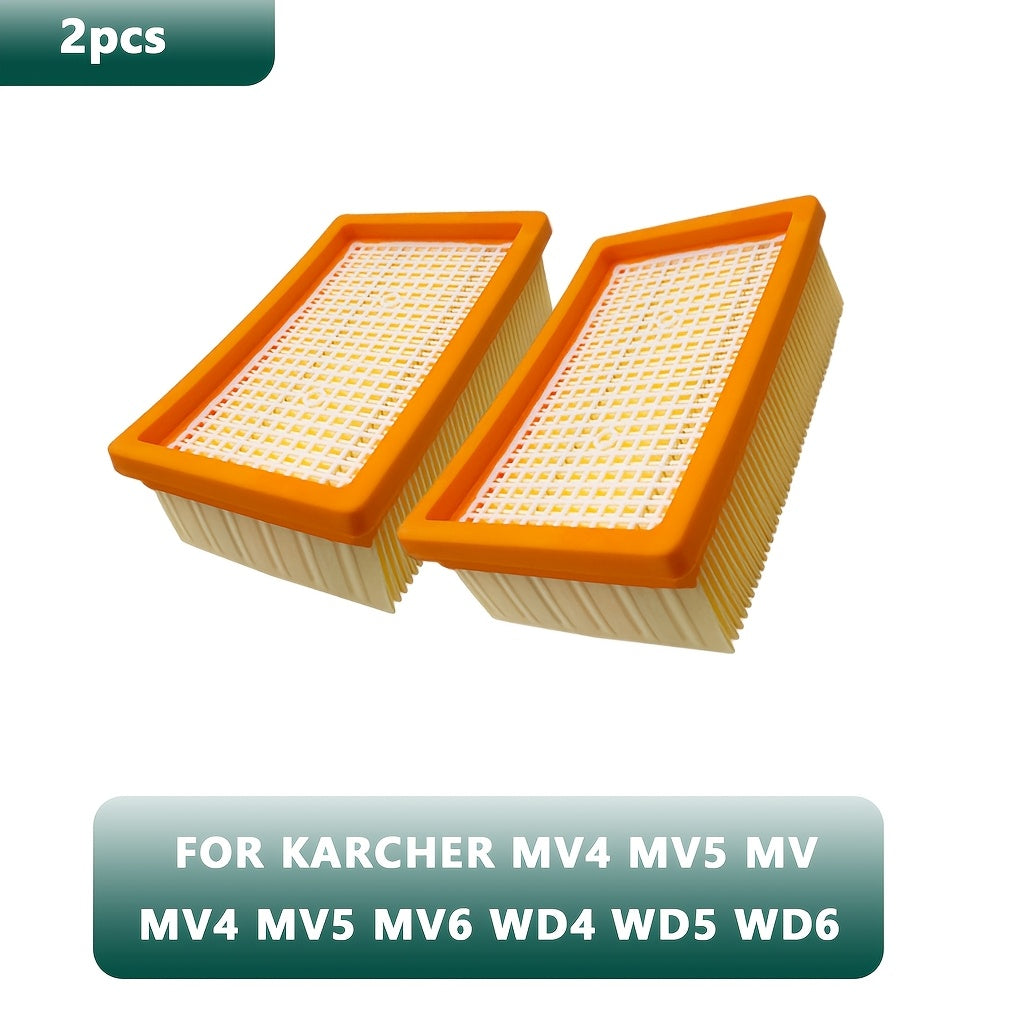 2pcs

FOR KARCHER MV4 MV5 MV
MV4 MV5 MV6 WD4 WD5 WD6